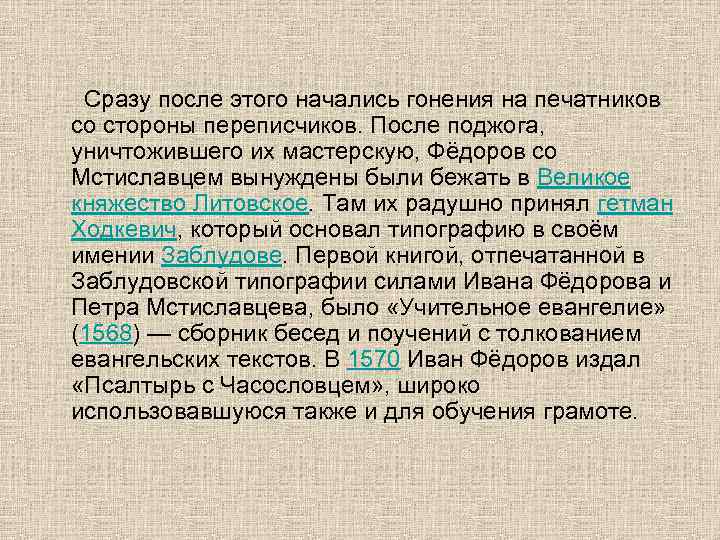 Сразу после этого начались гонения на печатников со стороны переписчиков. После поджога, уничтожившего их мастерскую, Фёдоров со Мстиславцем вынуждены были бежать в Великое княжество Литовское. Там их радушно принял гетман Ходкевич, который основал типографию в своём имении Заблудове. Первой книгой, отпечатанной в Заблудовской типографии силами Ивана Фёдорова и Петра Мстиславцева, было «Учительное евангелие» (1568) — сборник бесед и поучений с толкованием евангельских текстов. В 1570 Иван Фёдоров издал «Псалтырь с Часословцем», широко использовавшуюся также и для обучения грамоте.